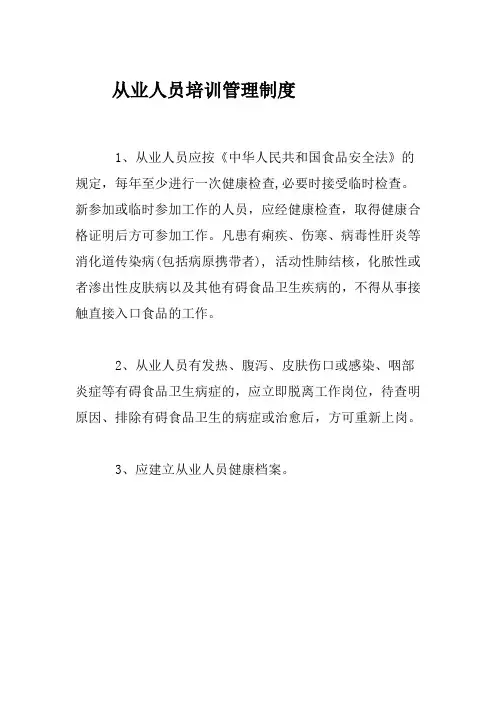 从业人员培训管理制度

1、从业人员应按《中华人民共和国食品安全法》的规定，每年至少进行一次健康检查,必要时接受临时检查。新参加或临时参加工作的人员，应经健康检查，取得健康合格证明后方可参加工作。凡患有痢疾、伤寒、病毒性肝炎等消化道传染病(包括病原携带者)，活动性肺结核，化脓性或者渗出性皮肤病以及其他有碍食品卫生疾病的，不得从事接触直接入口食品的工作。

2、从业人员有发热、腹泻、皮肤伤口或感染、咽部炎症等有碍食品卫生病症的，应立即脱离工作岗位，待查明原因、排除有碍食品卫生的病症或治愈后，方可重新上岗。

3、应建立从业人员健康档案。